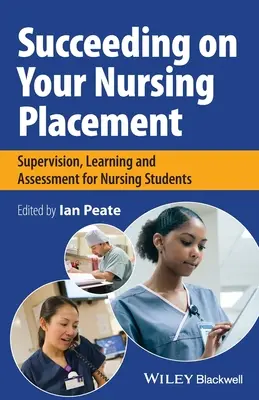 Succeeding on Your Nursing Placement

Supervision, Learning and Assessment for Nursing Students

Edited by Ian Peate

WILEY Blackwell